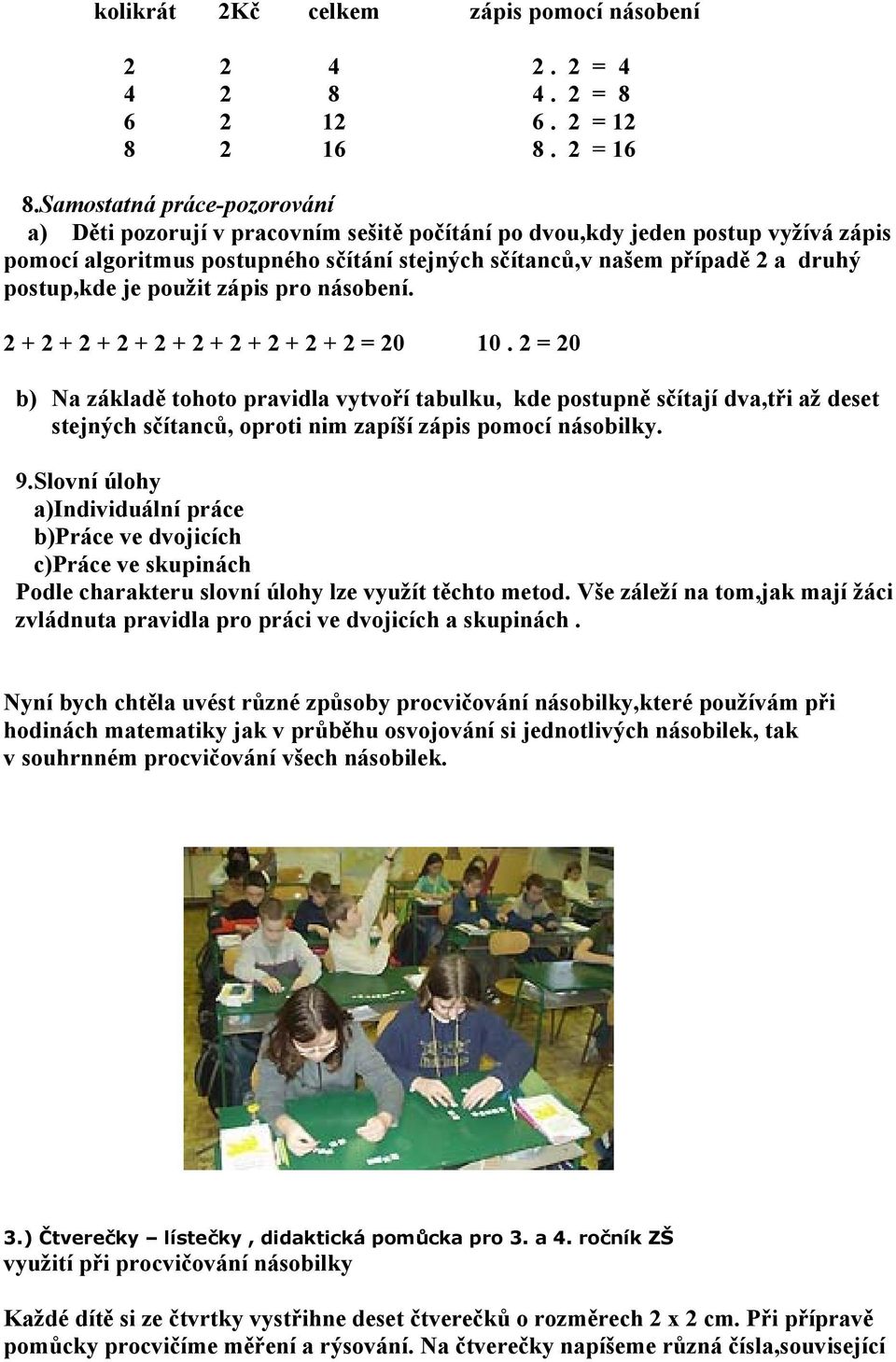 | kolikrát | 2Kč | celkem | zápis pomocí násobení |
|---|---|---|---|
| 2 | 2 | 4 | 2 . 2 = 4 |
| 4 | 2 | 8 | 4 . 2 = 8 |
| 6 | 2 | 12 | 6 . 2 = 12 |
| 8 | 2 | 16 | 8 . 2 = 16 |

8.Samostatná práce-pozorování

a) Děti pozorují v pracovním sešitě počítání po dvou,kdy jeden postup vyžívá zápis pomocí algoritmus postupného sčítání stejných sčítanců,v našem případě 2 a druhý postup,kde je použit zápis pro násobení.

2 + 2 + 2 + 2 + 2 + 2 + 2 + 2 + 2 + 2 = 20 10 . 2 = 20

b) Na základě tohoto pravidla vytvoří tabulku, kde postupně sčítají dva,tři až deset stejných sčítanců, oproti nim zapíší zápis pomocí násobilky.

9.Slovní úlohy
a)Individuální práce
b)Práce ve dvojicích
c)Práce ve skupinách
Podle charakteru slovní úlohy lze využít těchto metod. Vše záleží na tom,jak mají žáci zvládnuta pravidla pro práci ve dvojicích a skupinách .

Nyní bych chtěla uvést různé způsoby procvičování násobilky,které používám při hodinách matematiky jak v průběhu osvojování si jednotlivých násobilek, tak v souhrnném procvičování všech násobilek.

3.) Čtverečky – lístečky , didaktická pomůcka pro 3. a 4. ročník ZŠ
využití při procvičování násobilky

Každé dítě si ze čtvrtky vystřihne deset čtverečků o rozměrech 2 x 2 cm. Při přípravě pomůcky procvičíme měření a rýsování. Na čtverečky napíšeme různá čísla,související